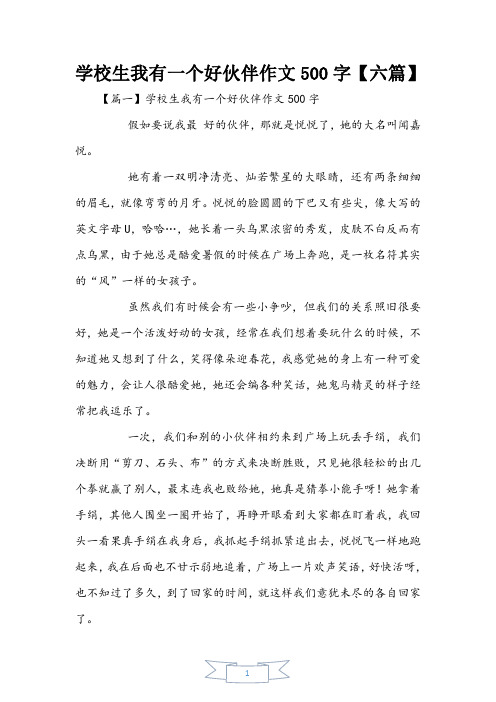 学校生我有一个好伙伴作文 500 字【六篇】

【篇一】学校生我有一个好伙伴作文 500 字

假如要说我最 好的伙伴，那就是悦悦了，她的大名叫闻嘉悦。

她有着一双明净清亮、灿若繁星的大眼睛，还有两条细细的眉毛，就像弯弯的月牙。悦悦的脸圆圆的下巴又有些尖，像大写的英文字母 U，哈哈…，她长着一头乌黑浓密的秀发，皮肤不白反而有点乌黑，由于她总是酷爱暑假的时候在广场上奔跑，是一枚名符其实的“风”一样的女孩子。

虽然我们有时候会有一些小争吵，但我们的关系照旧很要好，她是一个活泼好动的女孩，经常在我们想着要玩什么的时候，不知道她又想到了什么，笑得像朵迎春花，我感觉她的身上有一种可爱的魅力，会让人很酷爱她，她还会编各种笑话，她鬼马精灵的样子经常把我逗乐了。

一次，我们和别的小伙伴相约来到广场上玩丢手绢，我们决断用“剪刀、石头、布”的方式来决断胜败，只见她很轻松的出几个拳就赢了别人，最末连我也败给她，她真是猜拳小能手呀！她拿着手绢，其他人围坐一圈开始了，再睁开眼看到大家都在盯着我，我回头一看果真手绢在我身后，我抓起手绢抓紧追出去，悦悦飞一样地跑起来，我在后面也不甘示弱地追着，广场上一片欢声笑语，好快活呀，也不知过了多久，到了回家的时间，就这样我们意犹未尽的各自回家了。

1